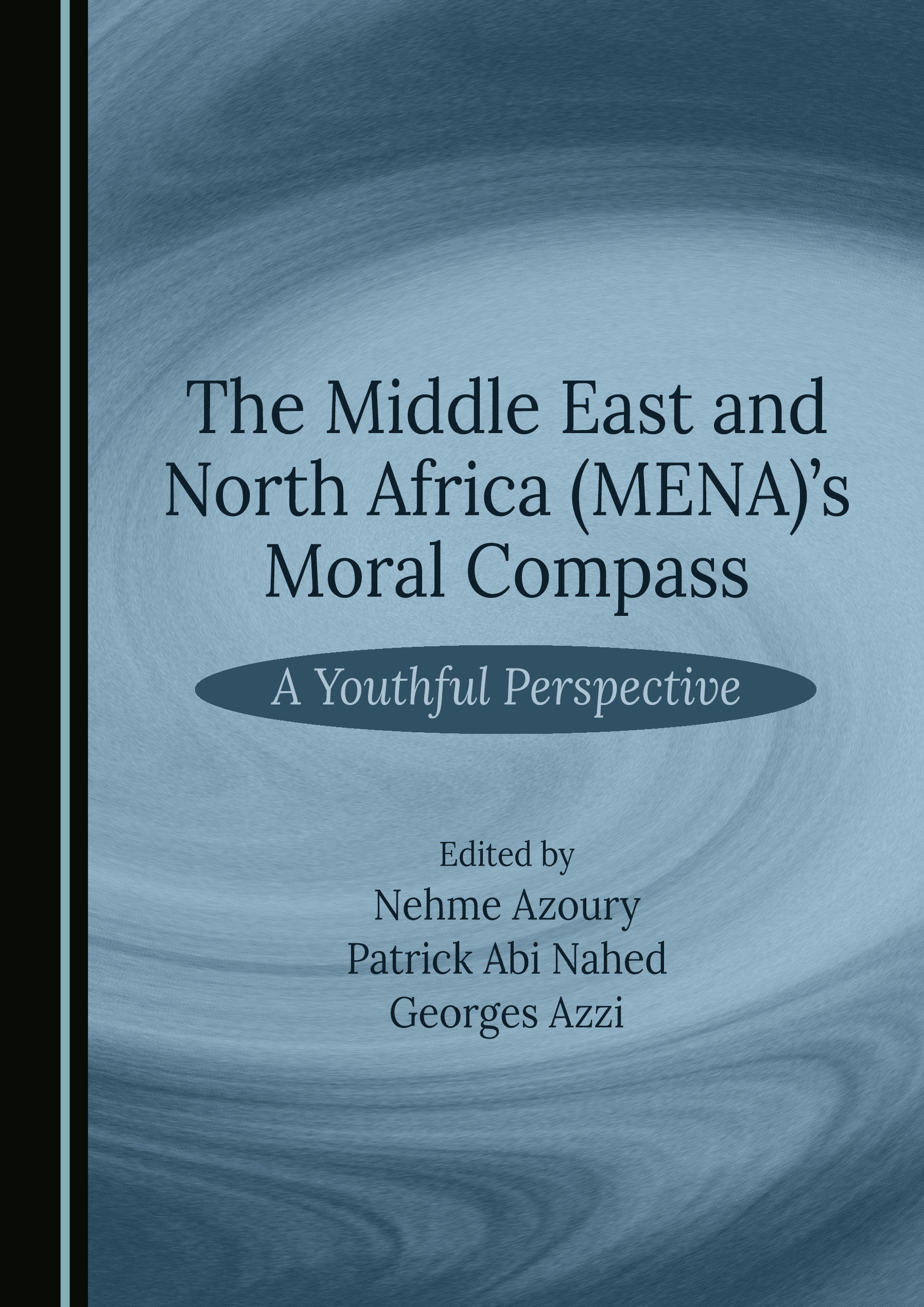 The Middle East and North Africa (MENA)'s Moral Compass

A Youthful Perspective

Edited by
Nehme Azoury
Patrick Abi Nahed
Georges Azzi